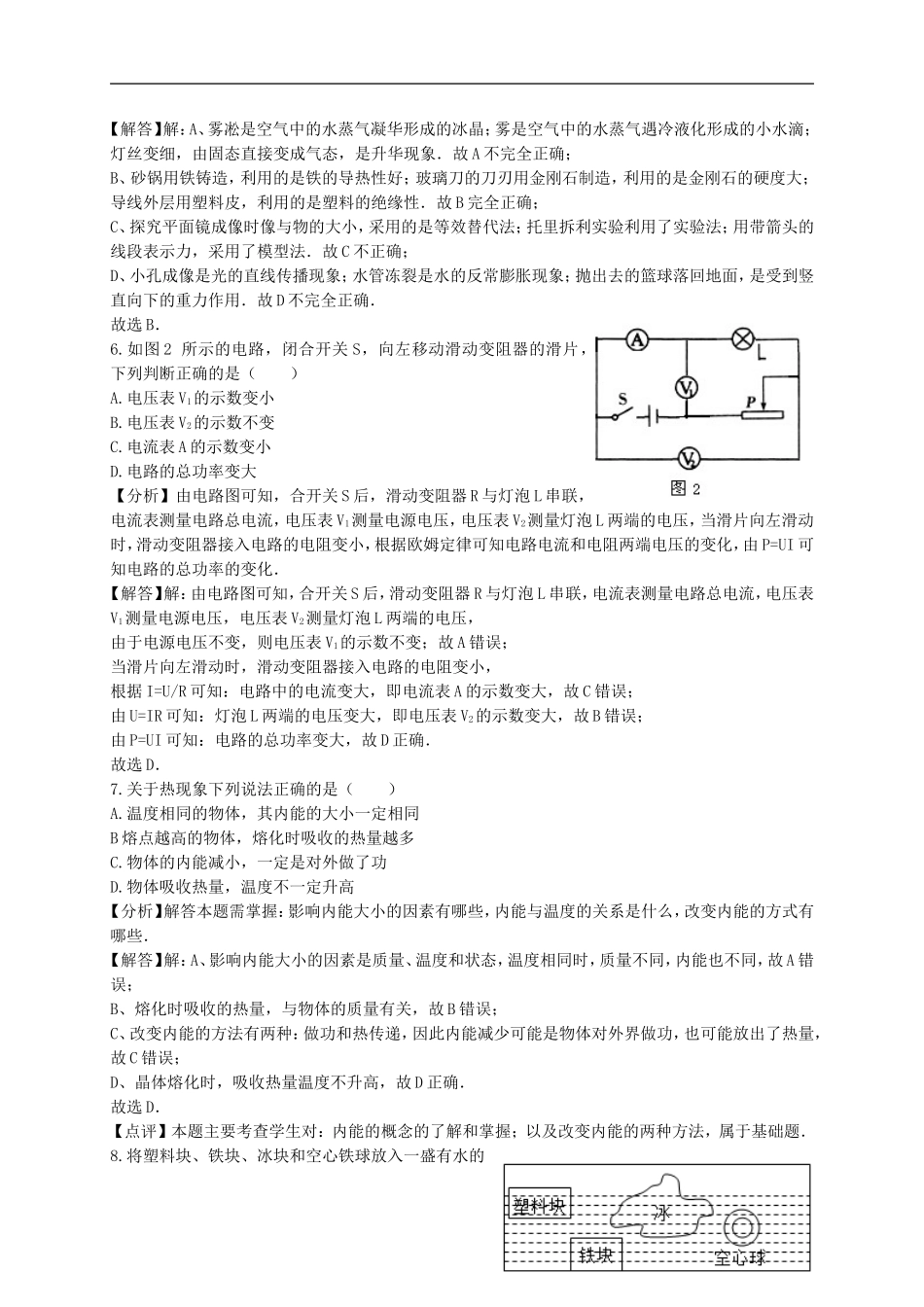 【解答】解：A、雾凇是空气中的水蒸气凝华形成的冰晶；雾是空气中的水蒸气遇冷液化形成的小水滴；灯丝变细，由固态直接变成气态，是升华现象．故A不完全正确；

B、砂锅用铁铸造，利用的是铁的导热性好；玻璃刀的刀刃用金刚石制造，利用的是金刚石的硬度大；导线外层用塑料皮，利用的是塑料的绝缘性．故B完全正确；

C、探究平面镜成像时像与物的大小，采用的是等效替代法；托里拆利实验利用了实验法；用带箭头的线段表示力，采用了模型法．故C不正确；

D、小孔成像是光的直线传播现象；水管冻裂是水的反常膨胀现象；抛出去的篮球落回地面，是受到竖直向下的重力作用．故D不完全正确．

故选B．

6.如图2 所示的电路，闭合开关S，向左移动滑动变阻器的滑片，下列判断正确的是（　　）

A.电压表$V_1$的示数变小

B.电压表$V_2$的示数不变

C.电流表A的示数变小

D.电路的总功率变大

A L $V_1$ S P $V_2$ 图2

【分析】由电路图可知，合开关S后，滑动变阻器R与灯泡L串联，电流表测量电路总电流，电压表$V_1$测量电源电压，电压表$V_2$测量灯泡L两端的电压，当滑片向左滑动时，滑动变阻器接入电路的电阻变小，根据欧姆定律可知电路电流和电阻两端电压的变化，由P=UI可知电路的总功率的变化．

【解答】解：由电路图可知，合开关S后，滑动变阻器R与灯泡L串联，电流表测量电路总电流，电压表$V_1$测量电源电压，电压表$V_2$测量灯泡L两端的电压，

由于电源电压不变，则电压表$V_1$的示数不变；故A错误；

当滑片向左滑动时，滑动变阻器接入电路的电阻变小，

根据I=U/R可知：电路中的电流变大，即电流表A的示数变大，故C错误；

由U=IR可知：灯泡L两端的电压变大，即电压表$V_2$的示数变大，故B错误；

由P=UI可知：电路的总功率变大，故D正确．

故选D．

7.关于热现象下列说法正确的是（　　）

A.温度相同的物体，其内能的大小一定相同

B熔点越高的物体，熔化时吸收的热量越多

C.物体的内能减小，一定是对外做了功

D.物体吸收热量，温度不一定升高

【分析】解答本题需掌握：影响内能大小的因素有哪些，内能与温度的关系是什么，改变内能的方式有哪些．

【解答】解：A、影响内能大小的因素是质量、温度和状态，温度相同时，质量不同，内能也不同，故A错误；

B、熔化时吸收的热量，与物体的质量有关，故B错误；

C、改变内能的方法有两种：做功和热传递，因此内能减少可能是物体对外界做功，也可能放出了热量，故C错误；

D、晶体熔化时，吸收热量温度不升高，故D正确．

故选D．

【点评】本题主要考查学生对：内能的概念的了解和掌握；以及改变内能的两种方法，属于基础题．

8.将塑料块、铁块、冰块和空心铁球放入一盛有水的

塑料块 冰 铁块 空心球